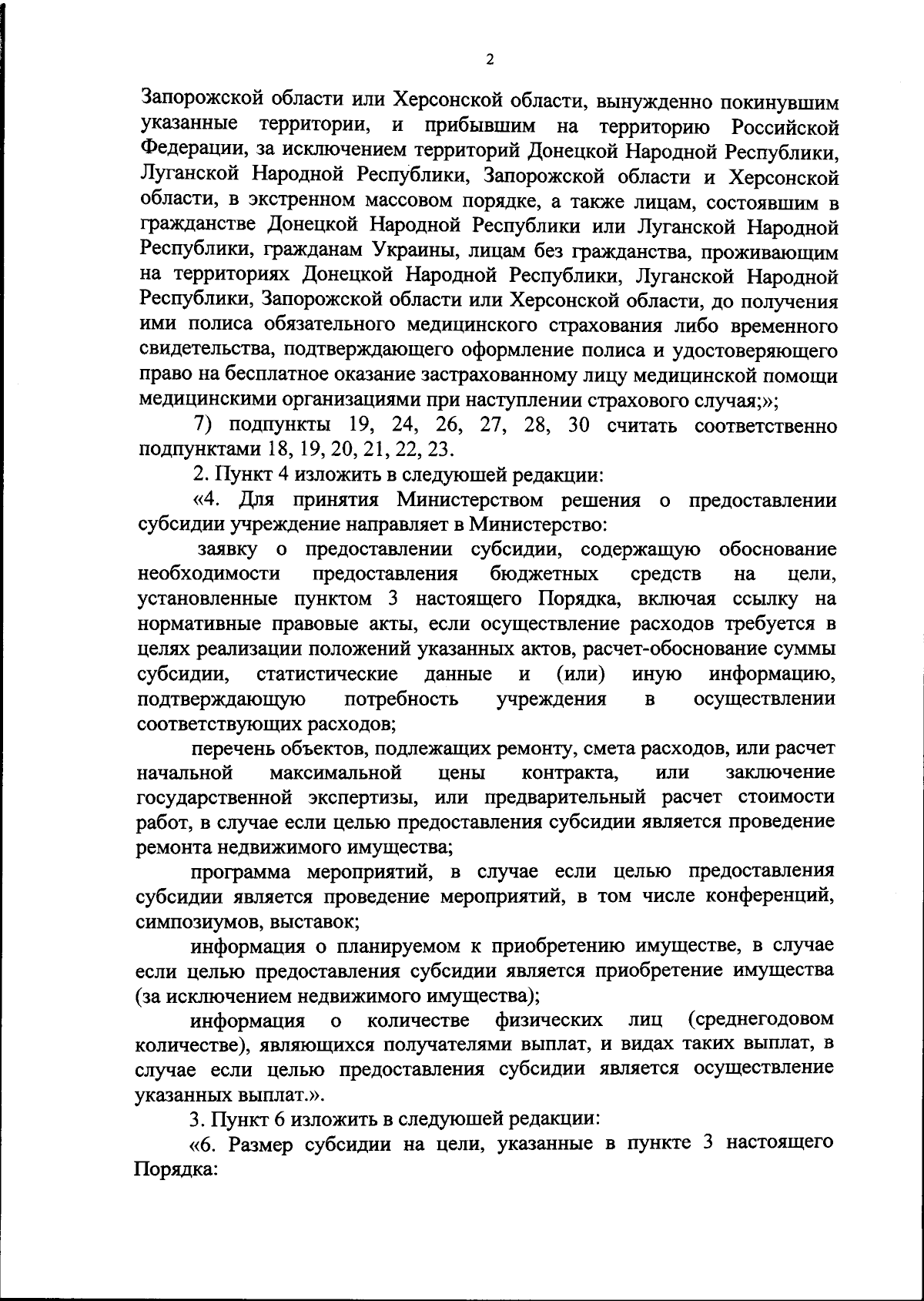 2

Запорожской области или Херсонской области, вынужденно покинувшим указанные территории, и прибывшим на территорию Российской Федерации, за исключением территорий Донецкой Народной Республики, Луганской Народной Республики, Запорожской области и Херсонской области, в экстренном массовом порядке, а также лицам, состоявшим в гражданстве Донецкой Народной Республики или Луганской Народной Республики, гражданам Украины, лицам без гражданства, проживающим на территориях Донецкой Народной Республики, Луганской Народной Республики, Запорожской области или Херсонской области, до получения ими полиса обязательного медицинского страхования либо временного свидетельства, подтверждающего оформление полиса и удостоверяющего право на бесплатное оказание застрахованному лицу медицинской помощи медицинскими организациями при наступлении страхового случая;»;

7) подпункты 19, 24, 26, 27, 28, 30 считать соответственно подпунктами 18, 19, 20, 21, 22, 23.

2. Пункт 4 изложить в следующей редакции:

«4. Для принятия Министерством решения о предоставлении субсидии учреждение направляет в Министерство:

заявку о предоставлении субсидии, содержащую обоснование необходимости предоставления бюджетных средств на цели, установленные пунктом 3 настоящего Порядка, включая ссылку на нормативные правовые акты, если осуществление расходов требуется в целях реализации положений указанных актов, расчет-обоснование суммы субсидии, статистические данные и (или) иную информацию, подтверждающую потребность учреждения в осуществлении соответствующих расходов;

перечень объектов, подлежащих ремонту, смета расходов, или расчет начальной максимальной цены контракта, или заключение государственной экспертизы, или предварительный расчет стоимости работ, в случае если целью предоставления субсидии является проведение ремонта недвижимого имущества;

программа мероприятий, в случае если целью предоставления субсидии является проведение мероприятий, в том числе конференций, симпозиумов, выставок;

информация о планируемом к приобретению имуществе, в случае если целью предоставления субсидии является приобретение имущества (за исключением недвижимого имущества);

информация о количестве физических лиц (среднегодовом количестве), являющихся получателями выплат, и видах таких выплат, в случае если целью предоставления субсидии является осуществление указанных выплат.».

3. Пункт 6 изложить в следующей редакции:

«6. Размер субсидии на цели, указанные в пункте 3 настоящего Порядка: